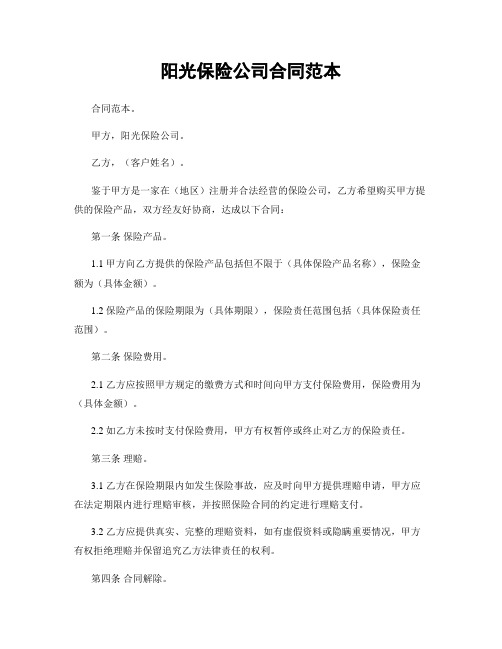 阳光保险公司合同范本

合同范本。

甲方，阳光保险公司。

乙方，（客户姓名）。

鉴于甲方是一家在（地区）注册并合法经营的保险公司，乙方希望购买甲方提供的保险产品，双方经友好协商，达成以下合同：

第一条 保险产品。

1.1 甲方向乙方提供的保险产品包括但不限于（具体保险产品名称），保险金额为（具体金额）。

1.2 保险产品的保险期限为（具体期限），保险责任范围包括（具体保险责任范围）。

第二条 保险费用。

2.1 乙方应按照甲方规定的缴费方式和时间向甲方支付保险费用，保险费用为（具体金额）。

2.2 如乙方未按时支付保险费用，甲方有权暂停或终止对乙方的保险责任。

第三条 理赔。

3.1 乙方在保险期限内如发生保险事故，应及时向甲方提供理赔申请，甲方应在法定期限内进行理赔审核，并按照保险合同的约定进行理赔支付。

3.2 乙方应提供真实、完整的理赔资料，如有虚假资料或隐瞒重要情况，甲方有权拒绝理赔并保留追究乙方法律责任的权利。

第四条 合同解除。